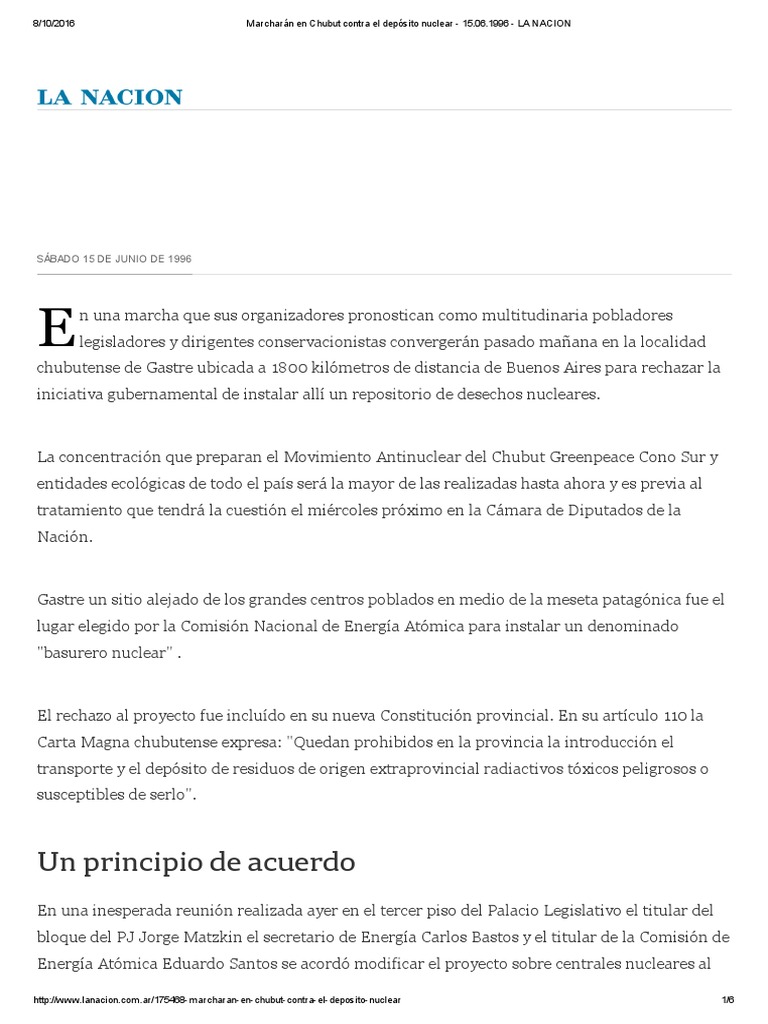 8/10/2016 Marcharán en Chubut contra el depósito nuclear - 15.06.1996 - LA NACION

LA NACION

SÁBADO 15 DE JUNIO DE 1996

En una marcha que sus organizadores pronostican como multitudinaria pobladores legisladores y dirigentes conservacionistas convergerán pasado mañana en la localidad chubutense de Gastre ubicada a 1800 kilómetros de distancia de Buenos Aires para rechazar la iniciativa gubernamental de instalar allí un repositorio de desechos nucleares.

La concentración que preparan el Movimiento Antinuclear del Chubut Greenpeace Cono Sur y entidades ecológicas de todo el país será la mayor de las realizadas hasta ahora y es previa al tratamiento que tendrá la cuestión el miércoles próximo en la Cámara de Diputados de la Nación.

Gastre un sitio alejado de los grandes centros poblados en medio de la meseta patagónica fue el lugar elegido por la Comisión Nacional de Energía Atómica para instalar un denominado "basurero nuclear" .

El rechazo al proyecto fue incluído en su nueva Constitución provincial. En su artículo 110 la Carta Magna chubutense expresa: "Quedan prohibidos en la provincia la introducción el transporte y el depósito de residuos de origen extraprovincial radiactivos tóxicos peligrosos o susceptibles de serlo".

Un principio de acuerdo

En una inesperada reunión realizada ayer en el tercer piso del Palacio Legislativo el titular del bloque del PJ Jorge Matzkin el secretario de Energía Carlos Bastos y el titular de la Comisión de Energía Atómica Eduardo Santos se acordó modificar el proyecto sobre centrales nucleares al

http://www.lanacion.com.ar/175468-marcharan-en-chubut-contra-el-deposito-nuclear 1/6